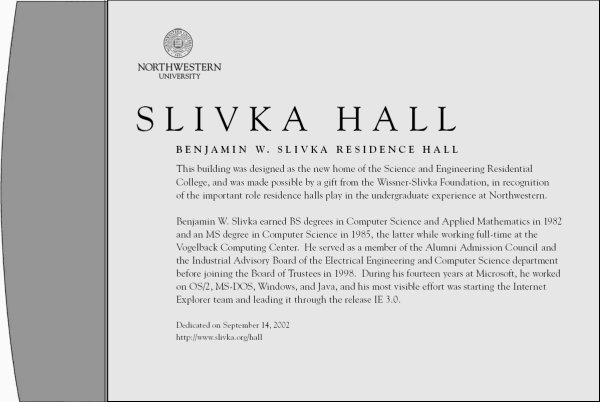 NORTHWESTERN
UNIVERSITY

SLIVKA HALL

BENJAMIN W. SLIVKA RESIDENCE HALL

This building was designed as the new home of the Science and Engineering Residential College, and was made possible by a gift from the Wissner-Slivka Foundation, in recognition of the important role residence halls play in the undergraduate experience at Northwestern.

Benjamin W. Slivka earned BS degrees in Computer Science and Applied Mathematics in 1982 and an MS degree in Computer Science in 1985, the latter while working full-time at the Vogelback Computing Center. He served as a member of the Alumni Admission Council and the Industrial Advisory Board of the Electrical Engineering and Computer Science department before joining the Board of Trustees in 1998. During his fourteen years at Microsoft, he worked on OS/2, MS-DOS, Windows, and Java, and his most visible effort was starting the Internet Explorer team and leading it through the release IE 3.0.

Dedicated on September 14, 2002
http://www.slivka.org/hall